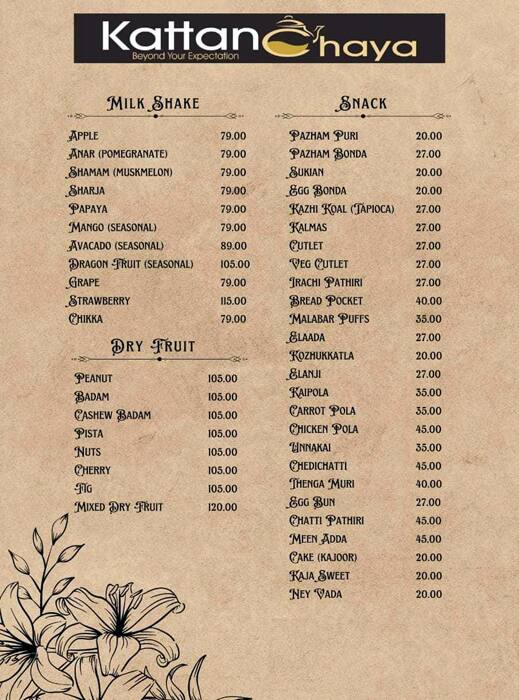 Kattan Chaya
Beyond Your Expectation

MILK SHAKE

| | |
|---|---|
| APPLE | 79.00 |
| ANAR (POMEGRANATE) | 79.00 |
| SHAMAM (MUSKMELON) | 79.00 |
| SHARJA | 79.00 |
| PAPAYA | 79.00 |
| MANGO (SEASONAL) | 79.00 |
| AVACADO (SEASONAL) | 89.00 |
| DRAGON FRUIT (SEASONAL) | 105.00 |
| GRAPE | 79.00 |
| STRAWBERRY | 115.00 |
| CHIKKA | 79.00 |

DRY FRUIT

| | |
|---|---|
| PEANUT | 105.00 |
| BADAM | 105.00 |
| CASHEW BADAM | 105.00 |
| PISTA | 105.00 |
| NUTS | 105.00 |
| CHERRY | 105.00 |
| FIG | 105.00 |
| MIXED DRY FRUIT | 120.00 |

SNACK

| | |
|---|---|
| PAZHAM PURI | 20.00 |
| PAZHAM BONDA | 27.00 |
| SUKIAN | 20.00 |
| EGG BONDA | 20.00 |
| KAZHI KOAL (TAPIOCA) | 27.00 |
| KALMAS | 27.00 |
| CUTLET | 27.00 |
| VEG CUTLET | 27.00 |
| IRACHI PATHIRI | 27.00 |
| BREAD POCKET | 40.00 |
| MALABAR PUFFS | 35.00 |
| ELAADA | 27.00 |
| KOZHUKKATLA | 20.00 |
| ELANJI | 27.00 |
| KAIPOLA | 35.00 |
| CARROT POLA | 35.00 |
| CHICKEN POLA | 45.00 |
| UNNAKAI | 35.00 |
| CHEDICHATTI | 45.00 |
| THENGA MURI | 40.00 |
| EGG BUN | 27.00 |
| CHATTI PATHIRI | 45.00 |
| MEEN ADDA | 45.00 |
| CAKE (KAJOOR) | 20.00 |
| KAJA SWEET | 20.00 |
| NEY VADA | 20.00 |